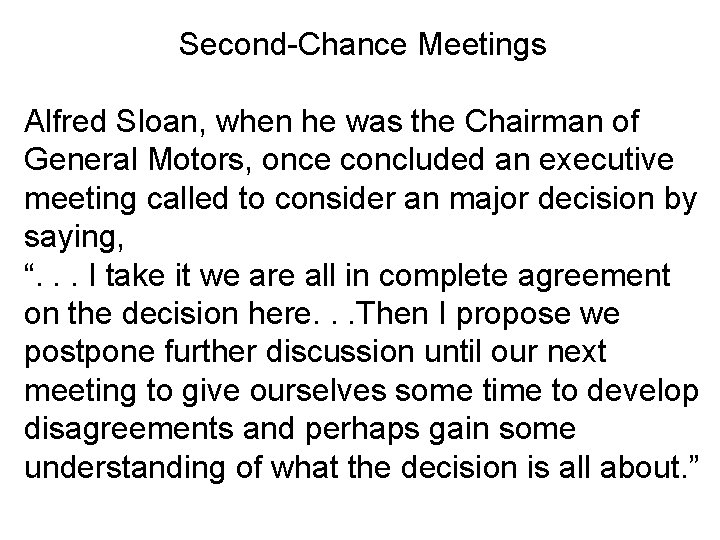 Second-Chance Meetings

Alfred Sloan, when he was the Chairman of General Motors, once concluded an executive meeting called to consider an major decision by saying,
“. . . I take it we are all in complete agreement on the decision here. . .Then I propose we postpone further discussion until our next meeting to give ourselves some time to develop disagreements and perhaps gain some understanding of what the decision is all about.”